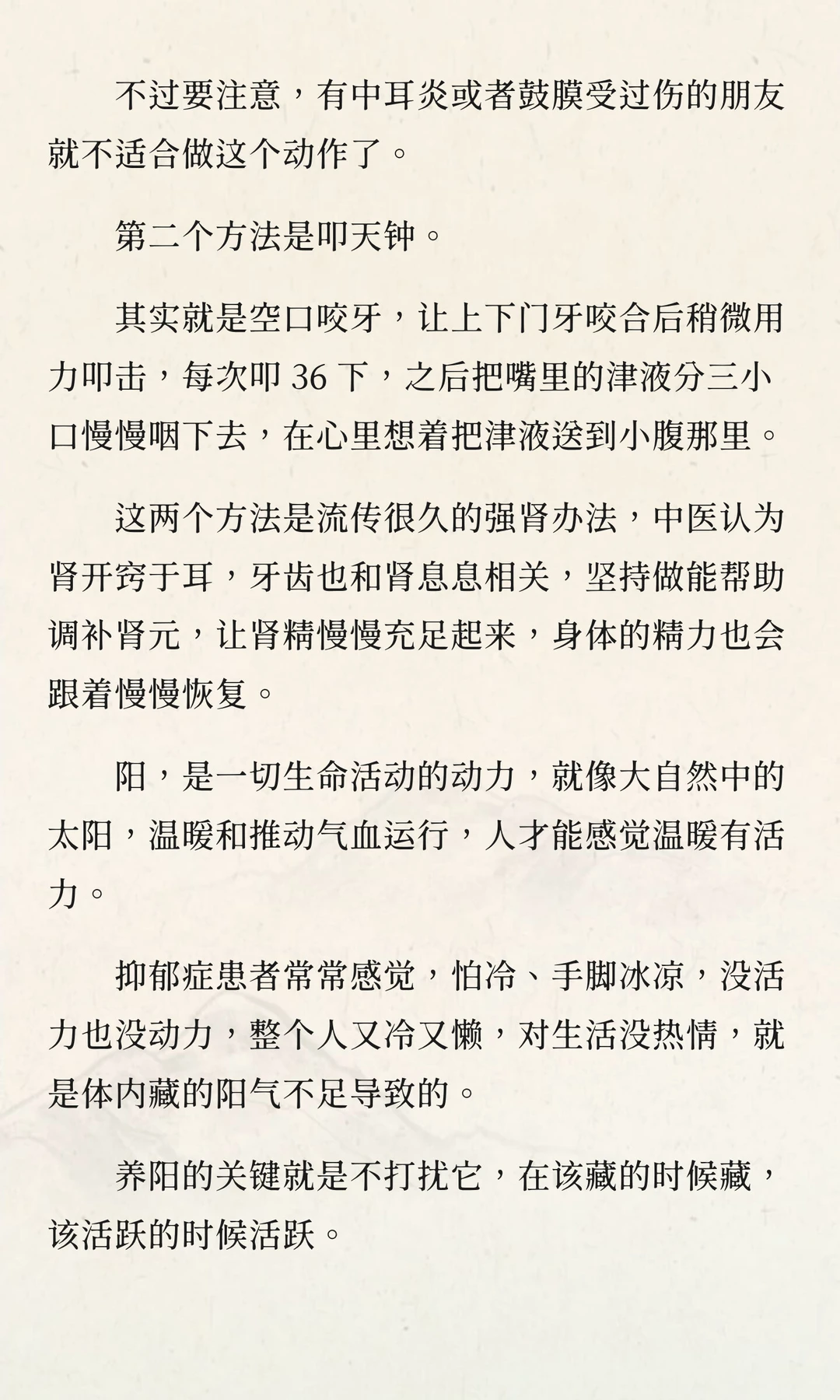 不过要注意，有中耳炎或者鼓膜受过伤的朋友就不适合做这个动作了。

第二个方法是叩天钟。

其实就是空口咬牙，让上下门牙咬合后稍微用力叩击，每次叩 36 下，之后把嘴里的津液分三小口慢慢咽下去，在心里想着把津液送到小腹那里。

这两个方法是流传很久的强肾办法，中医认为肾开窍于耳，牙齿也和肾息息相关，坚持做能帮助调补肾元，让肾精慢慢充足起来，身体的精力也会跟着慢慢恢复。

阳，是一切生命活动的动力，就像大自然中的太阳，温暖和推动气血运行，人才能感觉温暖有活力。

抑郁症患者常常感觉，怕冷、手脚冰凉，没活力也没动力，整个人又冷又懒，对生活没热情，就是体内藏的阳气不足导致的。

养阳的关键就是不打扰它，在该藏的时候藏，该活跃的时候活跃。